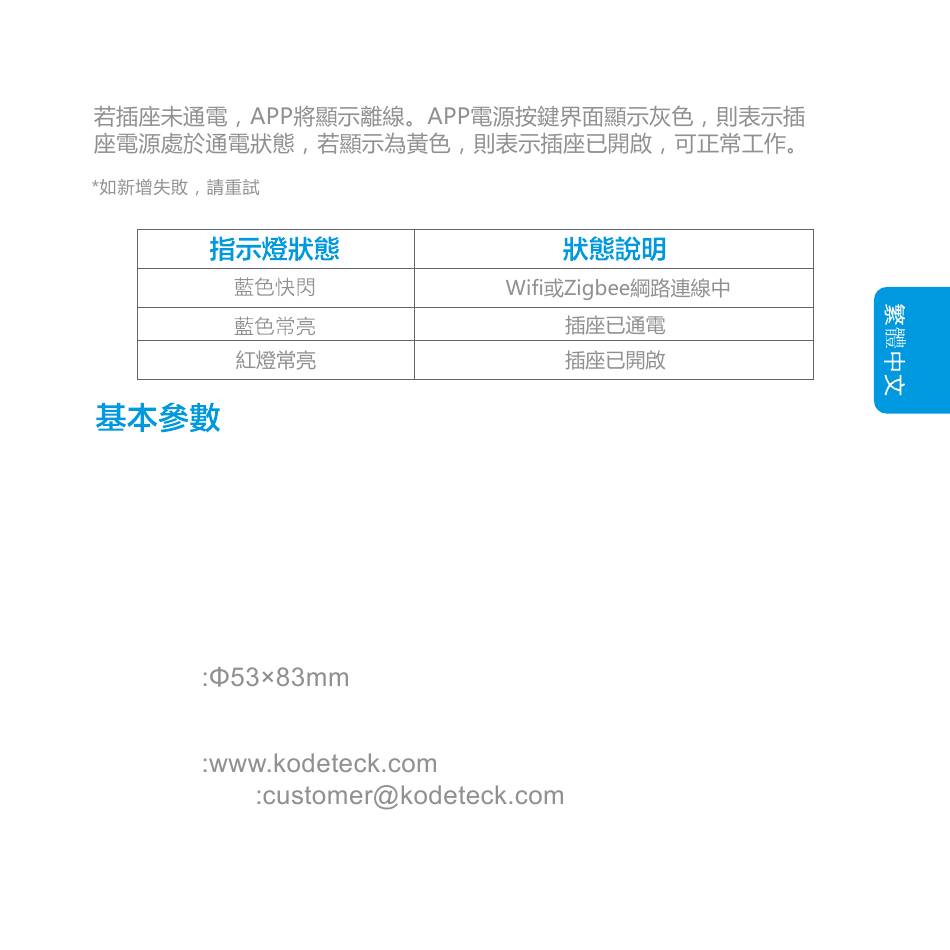 若插座未通電，APP將顯示離線。APP電源按鍵界面顯示灰色，則表示插座電源處於通電狀態，若顯示為黃色，則表示插座已開啟，可正常工作。

*如新增失敗，請重試

| 指示燈狀態 | 狀態說明 |
|---|---|
| 藍色快閃 | Wifi或Zigbee網路連線中 |
| 藍色常亮 | 插座已通電 |
| 紅燈常亮 | 插座已開啟 |

繁體中文

基本參數

:Φ53×83mm

:www.kodeteck.com
:customer@kodeteck.com